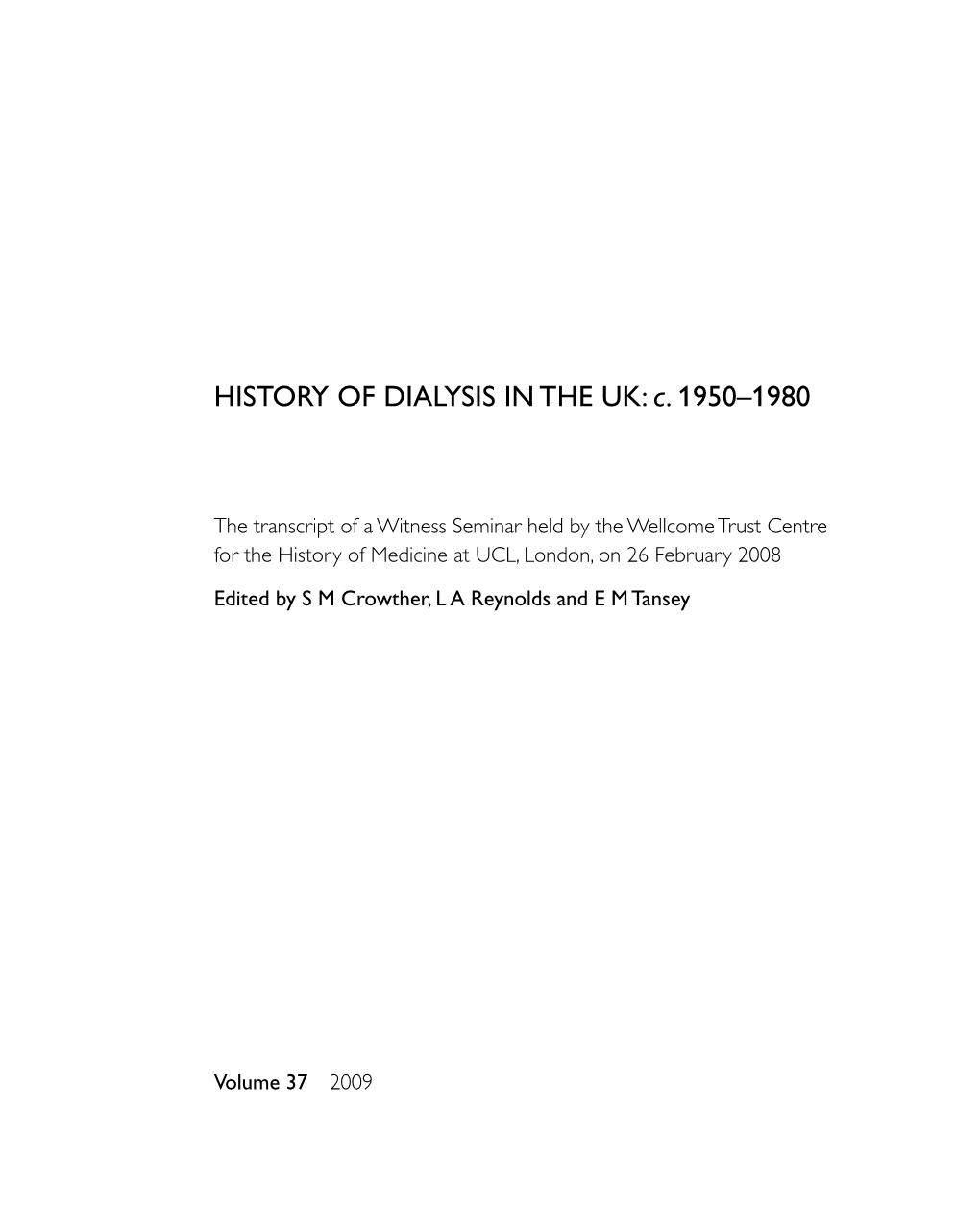 HISTORY OF DIALYSIS IN THE UK: c. 1950–1980

The transcript of a Witness Seminar held by the Wellcome Trust Centre for the History of Medicine at UCL, London, on 26 February 2008

Edited by S M Crowther, L A Reynolds and E M Tansey

Volume 37 2009